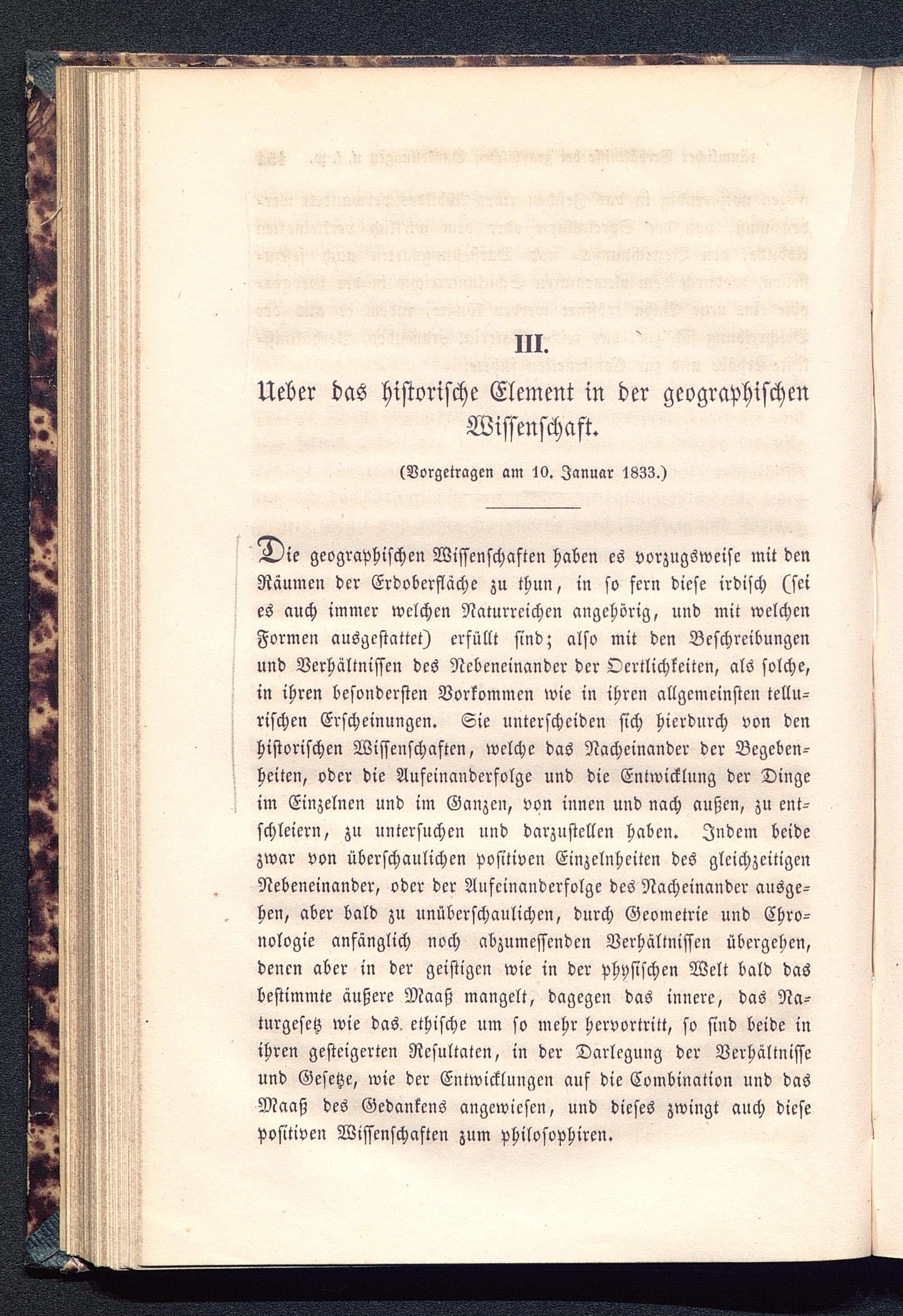 III.

Ueber das historische Element in der geographischen Wissenschaft.

(Vorgetragen am 10. Januar 1833.)

Die geographischen Wissenschaften haben es vorzugsweise mit den Räumen der Erdoberfläche zu thun, in so fern diese irdisch (sei es auch immer welchen Naturreichen angehörig, und mit welchen Formen ausgestattet) erfüllt sind; also mit den Beschreibungen und Verhältnissen des Nebeneinander der Oertlichkeiten, als solche, in ihren besondersten Vorkommen wie in ihren allgemeinsten tellurischen Erscheinungen. Sie unterscheiden sich hierdurch von den historischen Wissenschaften, welche das Nacheinander der Begebenheiten, oder die Aufeinanderfolge und die Entwicklung der Dinge im Einzelnen und im Ganzen, von innen und nach außen, zu entschleiern, zu untersuchen und darzustellen haben. Indem beide zwar von überschaulichen positiven Einzelnheiten des gleichzeitigen Nebeneinander, oder der Aufeinanderfolge des Nacheinander ausgehen, aber bald zu unüberschaulichen, durch Geometrie und Chronologie anfänglich noch abzumessenden Verhältnissen übergehen, denen aber in der geistigen wie in der physischen Welt bald das bestimmte äußere Maaß mangelt, dagegen das innere, das Naturgesetz wie das ethische um so mehr hervortritt, so sind beide in ihren gesteigerten Resultaten, in der Darlegung der Verhältnisse und Gesetze, wie der Entwicklungen auf die Combination und das Maaß des Gedankens angewiesen, und dieses zwingt auch diese positiven Wissenschaften zum philosophiren.